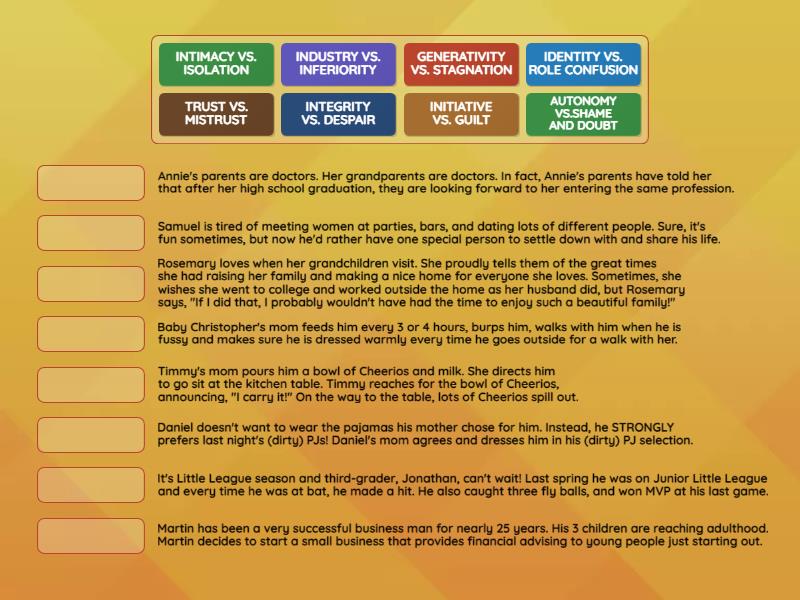 INTIMACY VS. ISOLATION

INDUSTRY VS. INFERIORITY

GENERATIVITY VS. STAGNATION

IDENTITY VS. ROLE CONFUSION

TRUST VS. MISTRUST

INTEGRITY VS. DESPAIR

INITIATIVE VS. GUILT

AUTONOMY VS.SHAME AND DOUBT

Annie's parents are doctors. Her grandparents are doctors. In fact, Annie's parents have told her that after her high school graduation, they are looking forward to her entering the same profession.

Samuel is tired of meeting women at parties, bars, and dating lots of different people. Sure, it's fun sometimes, but now he'd rather have one special person to settle down with and share his life.

Rosemary loves when her grandchildren visit. She proudly tells them of the great times she had raising her family and making a nice home for everyone she loves. Sometimes, she wishes she went to college and worked outside the home as her husband did, but Rosemary says, "If I did that, I probably wouldn't have had the time to enjoy such a beautiful family!"

Baby Christopher's mom feeds him every 3 or 4 hours, burps him, walks with him when he is fussy and makes sure he is dressed warmly every time he goes outside for a walk with her.

Timmy's mom pours him a bowl of Cheerios and milk. She directs him to go sit at the kitchen table. Timmy reaches for the bowl of Cheerios, announcing, "I carry it!" On the way to the table, lots of Cheerios spill out.

Daniel doesn't want to wear the pajamas his mother chose for him. Instead, he STRONGLY prefers last night's (dirty) PJs! Daniel's mom agrees and dresses him in his (dirty) PJ selection.

It's Little League season and third-grader, Jonathan, can't wait! Last spring he was on Junior Little League and every time he was at bat, he made a hit. He also caught three fly balls, and won MVP at his last game.

Martin has been a very successful business man for nearly 25 years. His 3 children are reaching adulthood. Martin decides to start a small business that provides financial advising to young people just starting out.